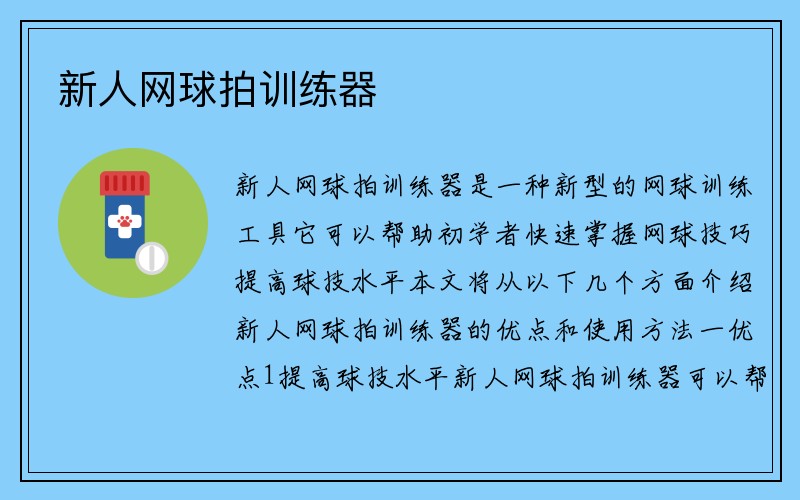 新人网球拍训练器

新人网球拍训练器是一种新型的网球训练工具它可以帮助初学者快速掌握网球技巧提高球技水平本文将从以下几个方面介绍新人网球拍训练器的优点和使用方法一优点1提高球技水平新人网球拍训练器可以帮